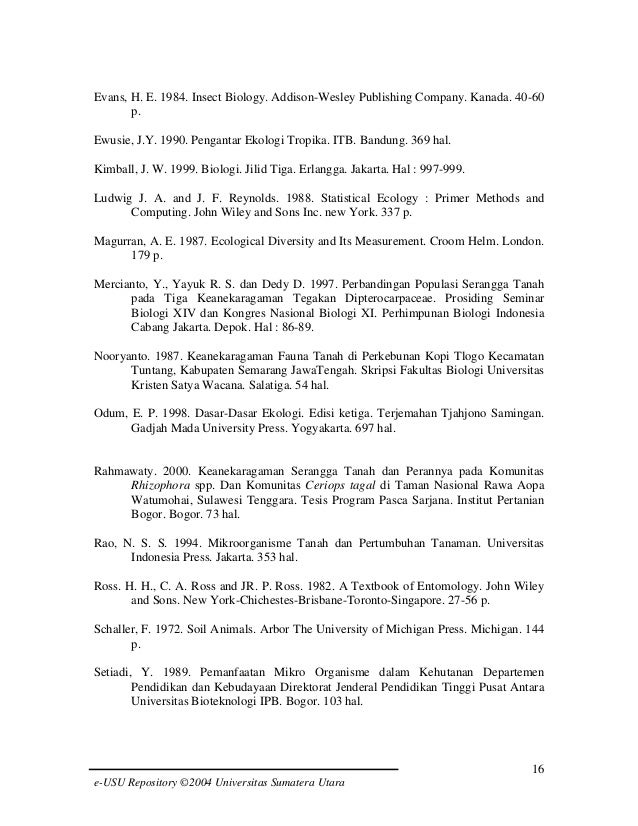 Evans, H. E. 1984. Insect Biology. Addison-Wesley Publishing Company. Kanada. 40-60 p.

Ewusie, J.Y. 1990. Pengantar Ekologi Tropika. ITB. Bandung. 369 hal.

Kimball, J. W. 1999. Biologi. Jilid Tiga. Erlangga. Jakarta. Hal : 997-999.

Ludwig J. A. and J. F. Reynolds. 1988. Statistical Ecology : Primer Methods and Computing. John Wiley and Sons Inc. new York. 337 p.

Magurran, A. E. 1987. Ecological Diversity and Its Measurement. Croom Helm. London. 179 p.

Mercianto, Y., Yayuk R. S. dan Dedy D. 1997. Perbandingan Populasi Serangga Tanah pada Tiga Keanekaragaman Tegakan Dipterocarpaceae. Prosiding Seminar Biologi XIV dan Kongres Nasional Biologi XI. Perhimpunan Biologi Indonesia Cabang Jakarta. Depok. Hal : 86-89.

Nooryanto. 1987. Keanekaragaman Fauna Tanah di Perkebunan Kopi Tlogo Kecamatan Tuntang, Kabupaten Semarang JawaTengah. Skripsi Fakultas Biologi Universitas Kristen Satya Wacana. Salatiga. 54 hal.

Odum, E. P. 1998. Dasar-Dasar Ekologi. Edisi ketiga. Terjemahan Tjahjono Samingan. Gadjah Mada University Press. Yogyakarta. 697 hal.

Rahmawaty. 2000. Keanekaragaman Serangga Tanah dan Perannya pada Komunitas Rhizophora spp. Dan Komunitas Ceriops tagal di Taman Nasional Rawa Aopa Watumohai, Sulawesi Tenggara. Tesis Program Pasca Sarjana. Institut Pertanian Bogor. Bogor. 73 hal.

Rao, N. S. S. 1994. Mikroorganisme Tanah dan Pertumbuhan Tanaman. Universitas Indonesia Press. Jakarta. 353 hal.

Ross. H. H., C. A. Ross and JR. P. Ross. 1982. A Textbook of Entomology. John Wiley and Sons. New York-Chichestes-Brisbane-Toronto-Singapore. 27-56 p.

Schaller, F. 1972. Soil Animals. Arbor The University of Michigan Press. Michigan. 144 p.

Setiadi, Y. 1989. Pemanfaatan Mikro Organisme dalam Kehutanan Departemen Pendidikan dan Kebudayaan Direktorat Jenderal Pendidikan Tinggi Pusat Antara Universitas Bioteknologi IPB. Bogor. 103 hal.

16

e-USU Repository ©2004 Universitas Sumatera Utara